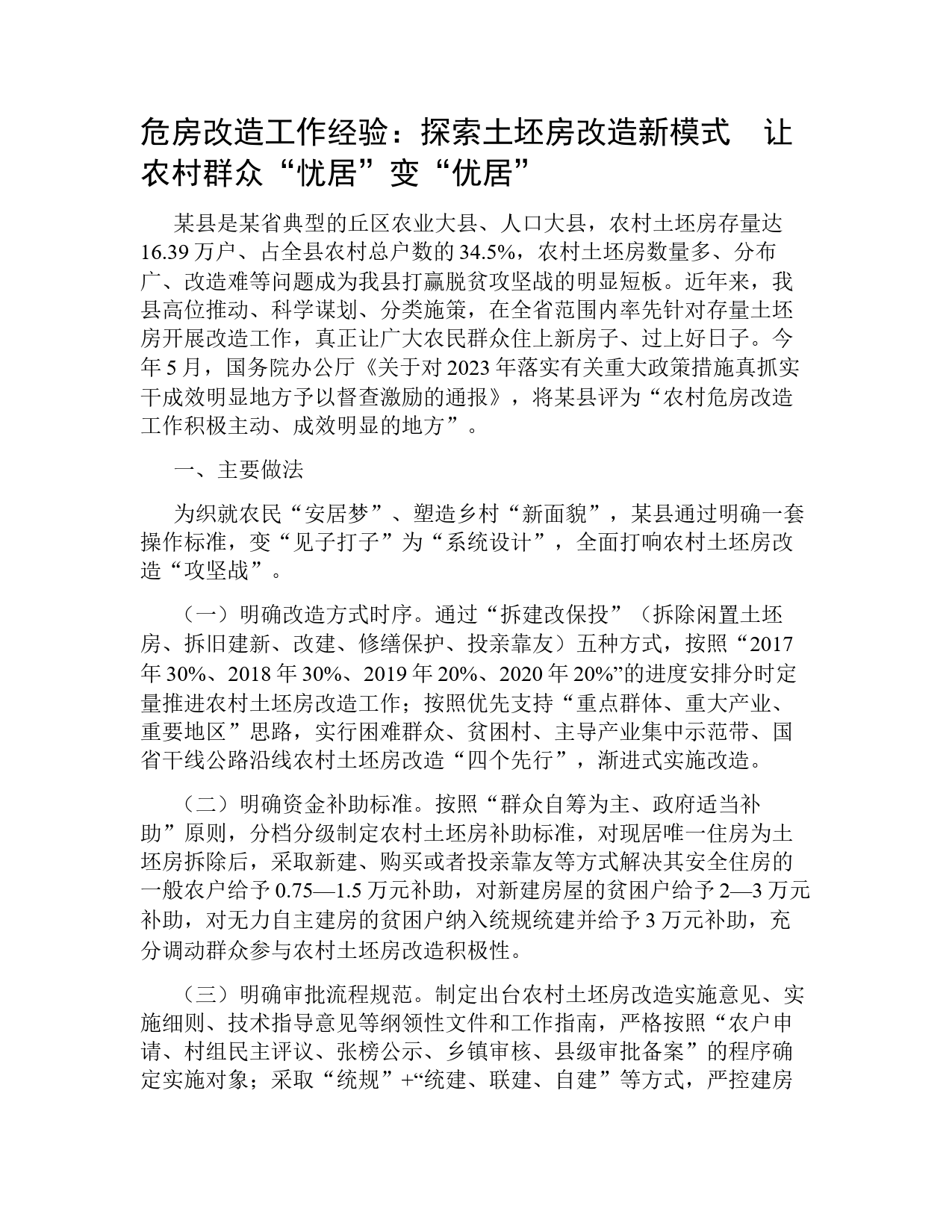 危房改造工作经验：探索土坯房改造新模式　让农村群众“忧居”变“优居”

某县是某省典型的丘区农业大县、人口大县，农村土坯房存量达16.39万户、占全县农村总户数的34.5%，农村土坯房数量多、分布广、改造难等问题成为我县打赢脱贫攻坚战的明显短板。近年来，我县高位推动、科学谋划、分类施策，在全省范围内率先针对存量土坯房开展改造工作，真正让广大农民群众住上新房子、过上好日子。今年5月，国务院办公厅《关于对2023年落实有关重大政策措施真抓实干成效明显地方予以督查激励的通报》，将某县评为“农村危房改造工作积极主动、成效明显的地方”。

一、主要做法

为织就农民“安居梦”、塑造乡村“新面貌”，某县通过明确一套操作标准，变“见子打子”为“系统设计”，全面打响农村土坯房改造“攻坚战”。

（一）明确改造方式时序。通过“拆建改保投”（拆除闲置土坯房、拆旧建新、改建、修缮保护、投亲靠友）五种方式，按照“2017年30%、2018年30%、2019年20%、2020年20%”的进度安排分时定量推进农村土坯房改造工作；按照优先支持“重点群体、重大产业、重要地区”思路，实行困难群众、贫困村、主导产业集中示范带、国省干线公路沿线农村土坯房改造“四个先行”，渐进式实施改造。

（二）明确资金补助标准。按照“群众自筹为主、政府适当补助”原则，分档分级制定农村土坯房补助标准，对现居唯一住房为土坯房拆除后，采取新建、购买或者投亲靠友等方式解决其安全住房的一般农户给予0.75—1.5万元补助，对新建房屋的贫困户给予2—3万元补助，对无力自主建房的贫困户纳入统规统建并给予3万元补助，充分调动群众参与农村土坯房改造积极性。

（三）明确审批流程规范。制定出台农村土坯房改造实施意见、实施细则、技术指导意见等纲领性文件和工作指南，严格按照“农户申请、村组民主评议、张榜公示、乡镇审核、县级审批备案”的程序确定实施对象；采取“统规”+“统建、联建、自建”等方式，严控建房